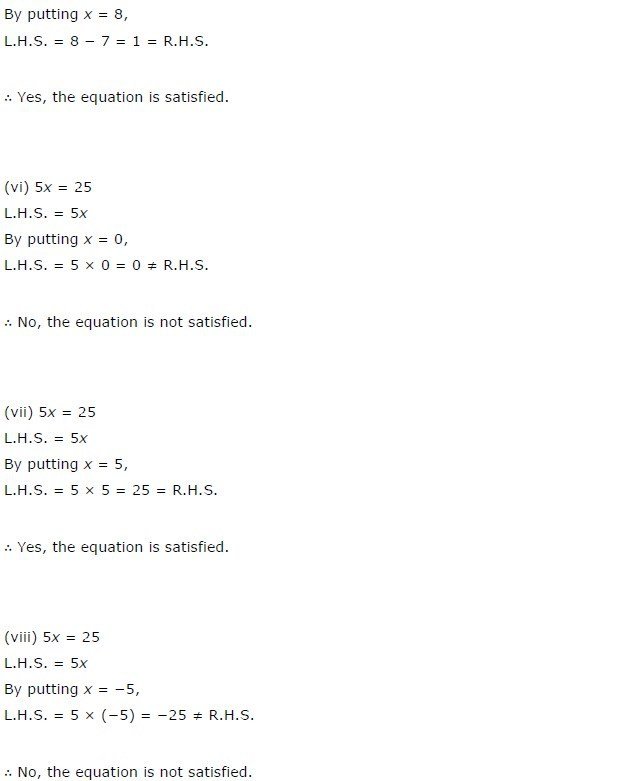 By putting $x = 8$,

L.H.S. $= 8 - 7 = 1 =$ R.H.S.

$\therefore$ Yes, the equation is satisfied.

(vi) $5x = 25$

L.H.S. $= 5x$

By putting $x = 0$,

L.H.S. $= 5 \times 0 = 0 \neq$ R.H.S.

$\therefore$ No, the equation is not satisfied.

(vii) $5x = 25$

L.H.S. $= 5x$

By putting $x = 5$,

L.H.S. $= 5 \times 5 = 25 =$ R.H.S.

$\therefore$ Yes, the equation is satisfied.

(viii) $5x = 25$

L.H.S. $= 5x$

By putting $x = -5$,

L.H.S. $= 5 \times (-5) = -25 \neq$ R.H.S.

$\therefore$ No, the equation is not satisfied.